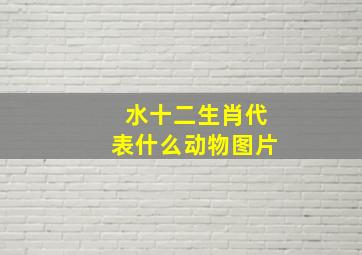 水十二生肖代表什么动物图片